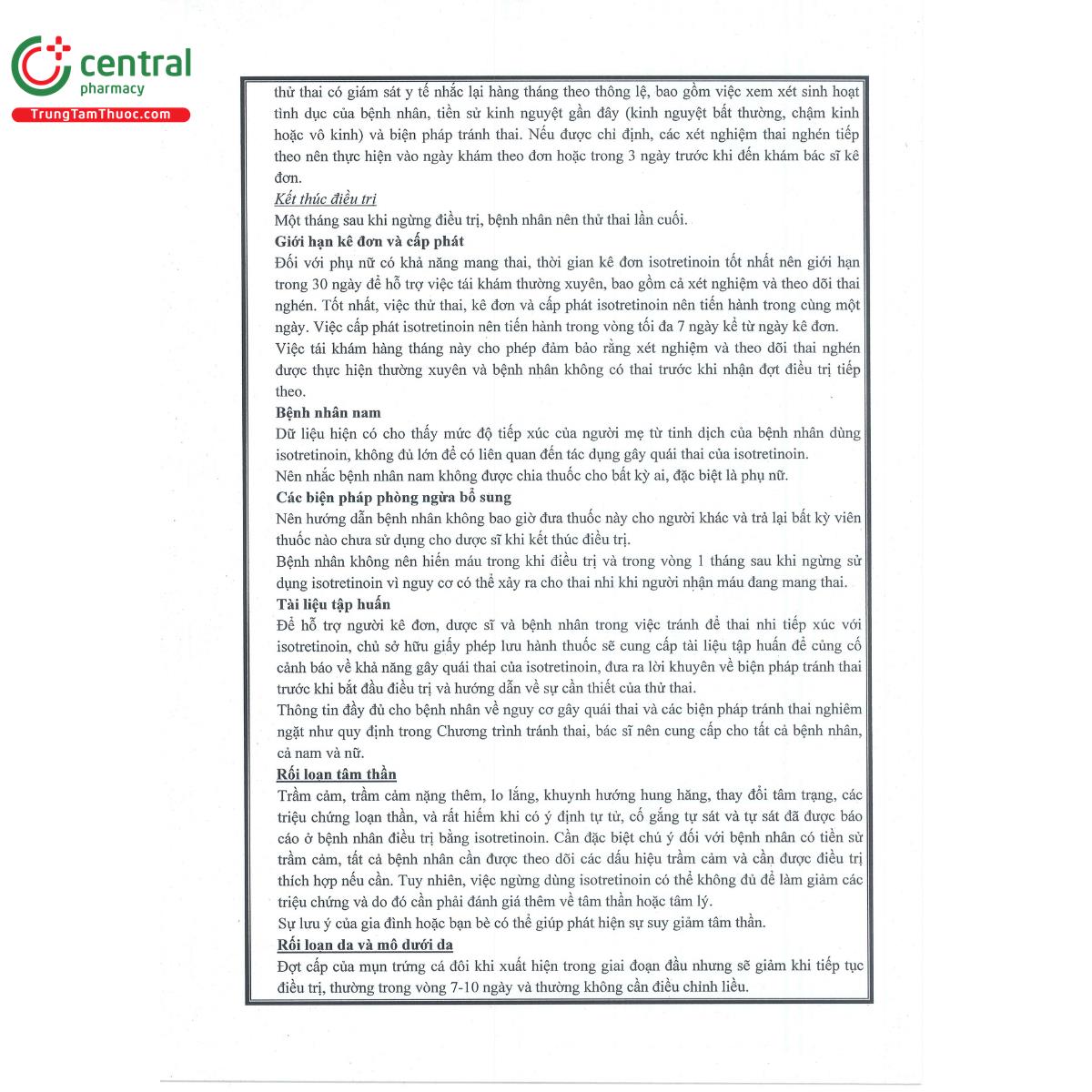 central
pharmacy
TrungTamThuoc.com

thử thai có giám sát y tế nhắc lại hàng tháng theo thông lệ, bao gồm việc xem xét sinh hoạt tình dục của bệnh nhân, tiền sử kinh nguyệt gần đây (kinh nguyệt bất thường, chậm kinh hoặc vô kinh) và biện pháp tránh thai. Nếu được chỉ định, các xét nghiệm thai nghén tiếp theo nên thực hiện vào ngày khám theo đơn hoặc trong 3 ngày trước khi đến khám bác sĩ kê đơn.

Kết thúc điều trị
Một tháng sau khi ngừng điều trị, bệnh nhân nên thử thai lần cuối.

Giới hạn kê đơn và cấp phát
Đối với phụ nữ có khả năng mang thai, thời gian kê đơn isotretinoin tốt nhất nên giới hạn trong 30 ngày để hỗ trợ việc tái khám thường xuyên, bao gồm cả xét nghiệm và theo dõi thai nghén. Tốt nhất, việc thử thai, kê đơn và cấp phát isotretinoin nên tiến hành trong cùng một ngày. Việc cấp phát isotretinoin nên tiến hành trong vòng tối đa 7 ngày kể từ ngày kê đơn.
Việc tái khám hàng tháng này cho phép đảm bảo rằng xét nghiệm và theo dõi thai nghén được thực hiện thường xuyên và bệnh nhân không có thai trước khi nhận đợt điều trị tiếp theo.

Bệnh nhân nam
Dữ liệu hiện có cho thấy mức độ tiếp xúc của người mẹ từ tinh dịch của bệnh nhân dùng isotretinoin, không đủ lớn để có liên quan đến tác dụng gây quái thai của isotretinoin.
Nên nhắc bệnh nhân nam không được chia thuốc cho bất kỳ ai, đặc biệt là phụ nữ.

Các biện pháp phòng ngừa bổ sung
Nên hướng dẫn bệnh nhân không bao giờ đưa thuốc này cho người khác và trả lại bất kỳ viên thuốc nào chưa sử dụng cho dược sĩ khi kết thúc điều trị.
Bệnh nhân không nên hiến máu trong khi điều trị và trong vòng 1 tháng sau khi ngừng sử dụng isotretinoin vì nguy cơ có thể xảy ra cho thai nhi khi người nhận máu đang mang thai.

Tài liệu tập huấn
Để hỗ trợ người kê đơn, dược sĩ và bệnh nhân trong việc tránh để thai nhi tiếp xúc với isotretinoin, chủ sở hữu giấy phép lưu hành thuốc sẽ cung cấp tài liệu tập huấn để củng cố cảnh báo về khả năng gây quái thai của isotretinoin, đưa ra lời khuyên về biện pháp tránh thai trước khi bắt đầu điều trị và hướng dẫn về sự cần thiết của thử thai.
Thông tin đầy đủ cho bệnh nhân về nguy cơ gây quái thai và các biện pháp tránh thai nghiêm ngặt như quy định trong Chương trình tránh thai, bác sĩ nên cung cấp cho tất cả bệnh nhân, cả nam và nữ.

Rối loạn tâm thần
Trầm cảm, trầm cảm nặng thêm, lo lắng, khuynh hướng hung hăng, thay đổi tâm trạng, các triệu chứng loạn thần, và rất hiếm khi có ý định tự tử, cố gắng tự sát và tự sát đã được báo cáo ở bệnh nhân điều trị bằng isotretinoin. Cần đặc biệt chú ý đối với bệnh nhân có tiền sử trầm cảm, tất cả bệnh nhân cần được theo dõi các dấu hiệu trầm cảm và cần được điều trị thích hợp nếu cần. Tuy nhiên, việc ngừng dùng isotretinoin có thể không đủ để làm giảm các triệu chứng và do đó cần phải đánh giá thêm về tâm thần hoặc tâm lý.
Sự lưu ý của gia đình hoặc bạn bè có thể giúp phát hiện sự suy giảm tâm thần.

Rối loạn da và mô dưới da
Đợt cấp của mụn trứng cá đôi khi xuất hiện trong giai đoạn đầu nhưng sẽ giảm khi tiếp tục điều trị, thường trong vòng 7-10 ngày và thường không cần điều chỉnh liều.